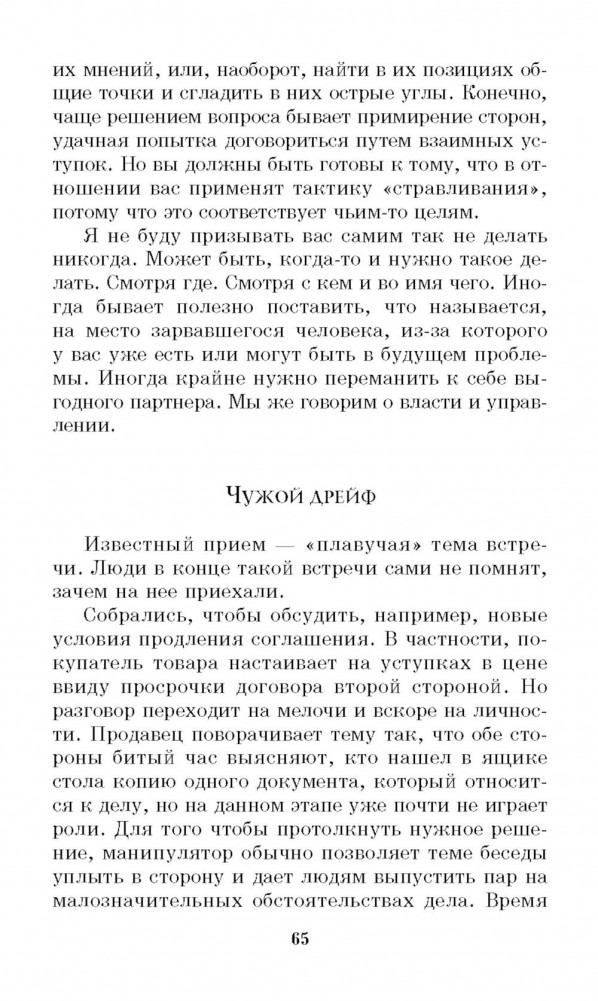 их мнений, или, наоборот, найти в их позициях общие точки и сгладить в них острые углы. Конечно, чаще решением вопроса бывает примирение сторон, удачная попытка договориться путем взаимных уступок. Но вы должны быть готовы к тому, что в отношении вас применят тактику «стравливания», потому что это соответствует чьим-то целям.

Я не буду призывать вас самим так не делать никогда. Может быть, когда-то и нужно такое делать. Смотря где. Смотря с кем и во имя чего. Иногда бывает полезно поставить, что называется, на место зарвавшегося человека, из-за которого у вас уже есть или могут быть в будущем проблемы. Иногда крайне нужно переманить к себе выгодного партнера. Мы же говорим о власти и управлении.

Чужой дрейф

Известный прием — «плавучая» тема встречи. Люди в конце такой встречи сами не помнят, зачем на нее приехали.

Собрались, чтобы обсудить, например, новые условия продления соглашения. В частности, покупатель товара настаивает на уступках в цене ввиду просрочки договора второй стороной. Но разговор переходит на мелочи и вскоре на личности. Продавец поворачивает тему так, что обе стороны битый час выясняют, кто нашел в ящике стола копию одного документа, который относится к делу, но на данном этапе уже почти не играет роли. Для того чтобы протолкнуть нужное решение, манипулятор обычно позволяет теме беседы уплыть в сторону и дает людям выпустить пар на малозначительных обстоятельствах дела. Время

65